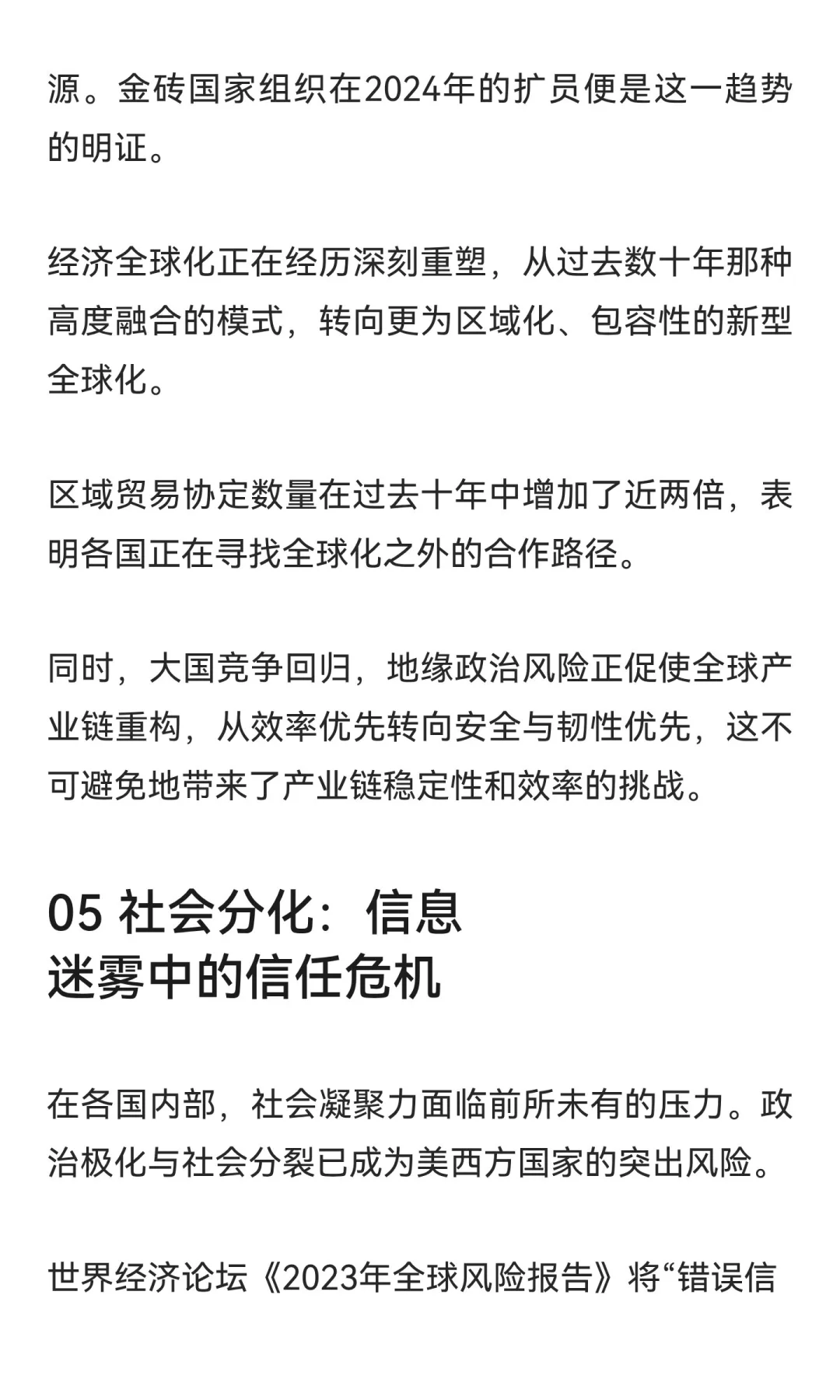 源。金砖国家组织在2024年的扩员便是这一趋势的明证。

经济全球化正在经历深刻重塑，从过去数十年那种高度融合的模式，转向更为区域化、包容性的新型全球化。

区域贸易协定数量在过去十年中增加了近两倍，表明各国正在寻找全球化之外的合作路径。

同时，大国竞争回归，地缘政治风险正促使全球产业链重构，从效率优先转向安全与韧性优先，这不可避免地带来了产业链稳定性和效率的挑战。

05 社会分化：信息迷雾中的信任危机

在各国内部，社会凝聚力面临前所未有的压力。政治极化与社会分裂已成为美西方国家的突出风险。

世界经济论坛《2023年全球风险报告》将“错误信